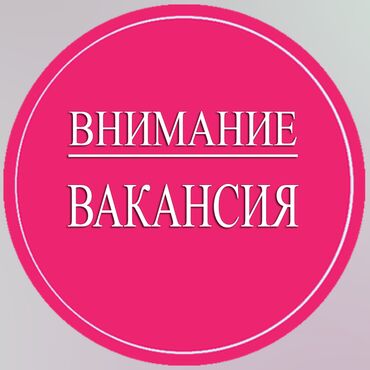 ВНИМАНИЕ

ВАКАНСИЯ